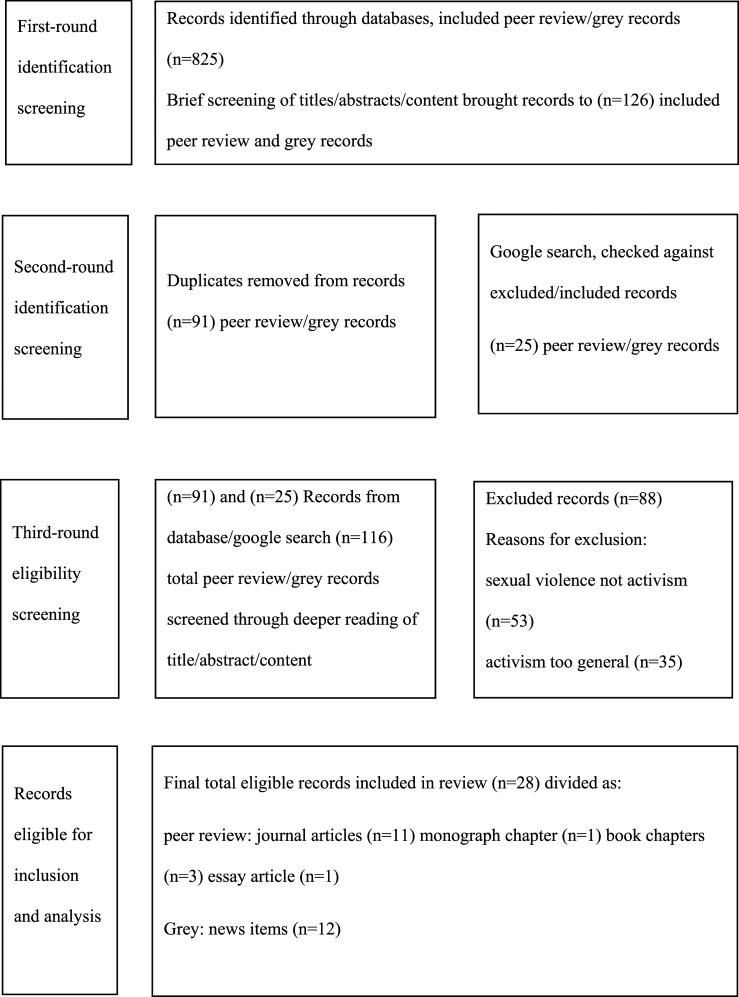 First-round identification screening

Records identified through databases, included peer review/grey records (n=825)

Brief screening of titles/abstracts/content brought records to (n=126) included peer review and grey records

Second-round identification screening

Duplicates removed from records (n=91) peer review/grey records

Google search, checked against excluded/included records (n=25) peer review/grey records

Third-round eligibility screening

(n=91) and (n=25) Records from database/google search (n=116) total peer review/grey records screened through deeper reading of title/abstract/content

Excluded records (n=88)
Reasons for exclusion:
sexual violence not activism (n=53)
activism too general (n=35)

Records eligible for inclusion and analysis

Final total eligible records included in review (n=28) divided as:

peer review: journal articles (n=11) monograph chapter (n=1) book chapters (n=3) essay article (n=1)

Grey: news items (n=12)